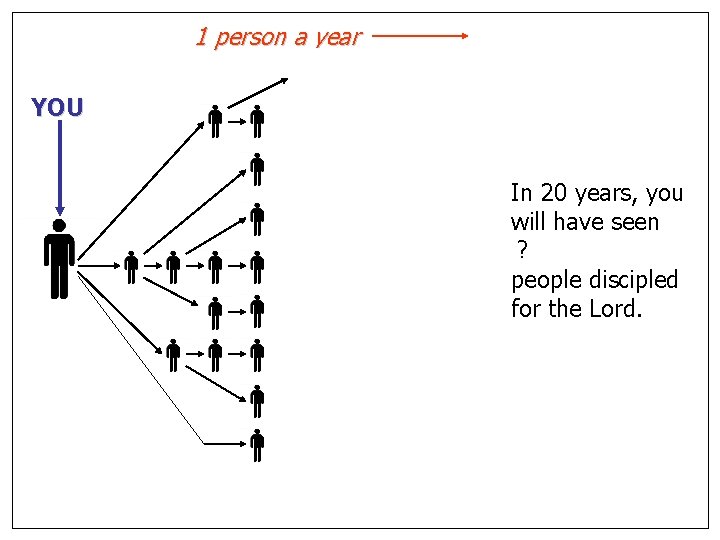 1 person a year

YOU

In 20 years, you will have seen ? people discipled for the Lord.